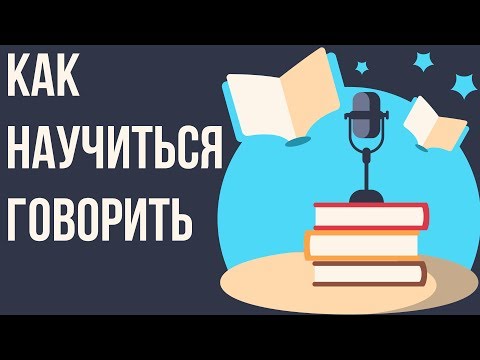 КАК
НАУЧИТЬСЯ
ГОВОРИТЬ